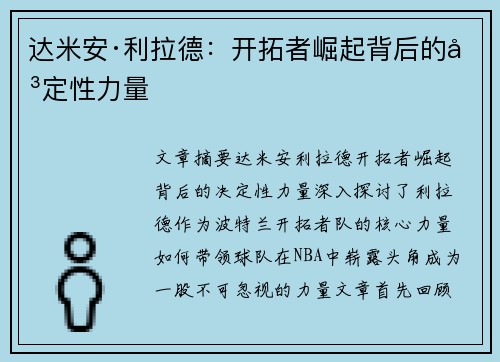 达米安·利拉德：开拓者崛起背后的å³定性力量

文章摘要达米安利拉德开拓者崛起背后的决定性力量深入探讨了利拉德作为波特兰开拓者队的核心力量如何带领球队在NBA中崭露头角成为一股不可忽视的力量文章首先回顾